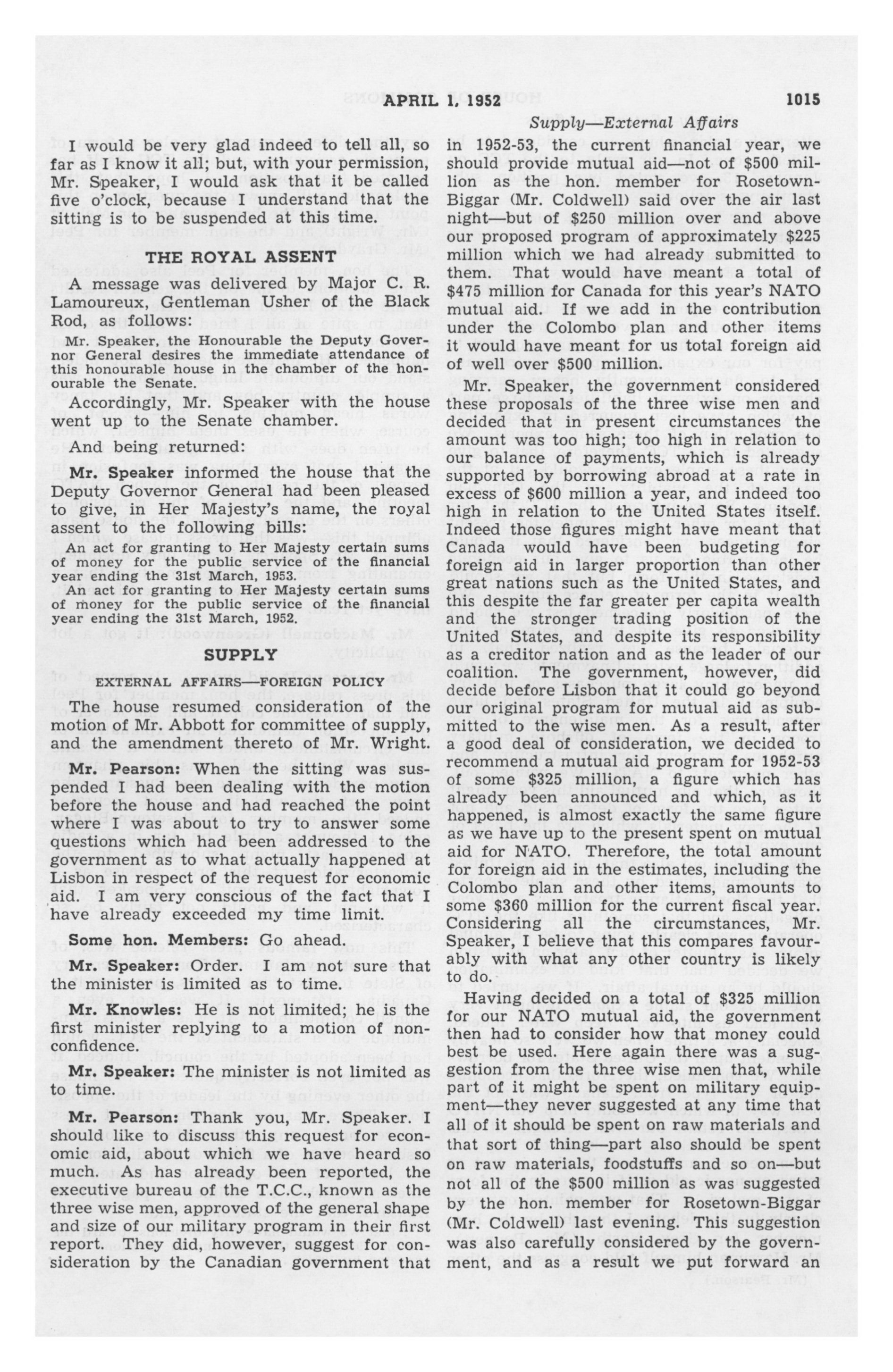 APRIL 1, 1952 1015

Supply—External Affairs

I would be very glad indeed to tell all, so far as I know it all; but, with your permission, Mr. Speaker, I would ask that it be called five o'clock, because I understand that the sitting is to be suspended at this time.

THE ROYAL ASSENT

A message was delivered by Major C. R. Lamoureux, Gentleman Usher of the Black Rod, as follows:

Mr. Speaker, the Honourable the Deputy Governor General desires the immediate attendance of this honourable house in the chamber of the honourable the Senate.

Accordingly, Mr. Speaker with the house went up to the Senate chamber.

And being returned:

Mr. Speaker informed the house that the Deputy Governor General had been pleased to give, in Her Majesty's name, the royal assent to the following bills:

An act for granting to Her Majesty certain sums of money for the public service of the financial year ending the 31st March, 1953.

An act for granting to Her Majesty certain sums of money for the public service of the financial year ending the 31st March, 1952.

SUPPLY

EXTERNAL AFFAIRS—FOREIGN POLICY

The house resumed consideration of the motion of Mr. Abbott for committee of supply, and the amendment thereto of Mr. Wright.

Mr. Pearson: When the sitting was suspended I had been dealing with the motion before the house and had reached the point where I was about to try to answer some questions which had been addressed to the government as to what actually happened at Lisbon in respect of the request for economic aid. I am very conscious of the fact that I have already exceeded my time limit.

Some hon. Members: Go ahead.

Mr. Speaker: Order. I am not sure that the minister is limited as to time.

Mr. Knowles: He is not limited; he is the first minister replying to a motion of non-confidence.

Mr. Speaker: The minister is not limited as to time.

Mr. Pearson: Thank you, Mr. Speaker. I should like to discuss this request for economic aid, about which we have heard so much. As has already been reported, the executive bureau of the T.C.C., known as the three wise men, approved of the general shape and size of our military program in their first report. They did, however, suggest for consideration by the Canadian government that in 1952-53, the current financial year, we should provide mutual aid—not of $500 million as the hon. member for Rosetown-Biggar (Mr. Coldwell) said over the air last night—but of $250 million over and above our proposed program of approximately $225 million which we had already submitted to them. That would have meant a total of $475 million for Canada for this year's NATO mutual aid. If we add in the contribution under the Colombo plan and other items it would have meant for us total foreign aid of well over $500 million.

Mr. Speaker, the government considered these proposals of the three wise men and decided that in present circumstances the amount was too high; too high in relation to our balance of payments, which is already supported by borrowing abroad at a rate in excess of $600 million a year, and indeed too high in relation to the United States itself. Indeed those figures might have meant that Canada would have been budgeting for foreign aid in larger proportion than other great nations such as the United States, and this despite the far greater per capita wealth and the stronger trading position of the United States, and despite its responsibility as a creditor nation and as the leader of our coalition. The government, however, did decide before Lisbon that it could go beyond our original program for mutual aid as submitted to the wise men. As a result, after a good deal of consideration, we decided to recommend a mutual aid program for 1952-53 of some $325 million, a figure which has already been announced and which, as it happened, is almost exactly the same figure as we have up to the present spent on mutual aid for NATO. Therefore, the total amount for foreign aid in the estimates, including the Colombo plan and other items, amounts to some $360 million for the current fiscal year. Considering all the circumstances, Mr. Speaker, I believe that this compares favourably with what any other country is likely to do.

Having decided on a total of $325 million for our NATO mutual aid, the government then had to consider how that money could best be used. Here again there was a suggestion from the three wise men that, while part of it might be spent on military equipment—they never suggested at any time that all of it should be spent on raw materials and that sort of thing—part also should be spent on raw materials, foodstuffs and so on—but not all of the $500 million as was suggested by the hon. member for Rosetown-Biggar (Mr. Coldwell) last evening. This suggestion was also carefully considered by the government, and as a result we put forward an